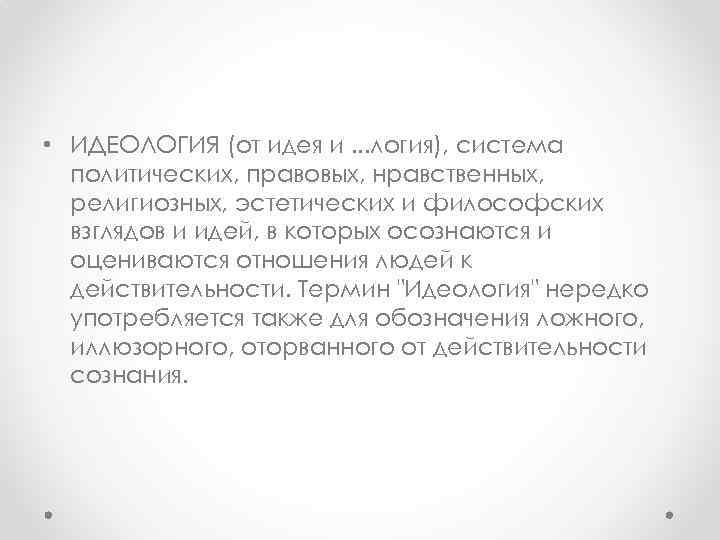 • ИДЕОЛОГИЯ (от идея и ...логия), система политических, правовых, нравственных, религиозных, эстетических и философских взглядов и идей, в которых осознаются и оцениваются отношения людей к действительности. Термин "Идеология" нередко употребляется также для обозначения ложного, иллюзорного, оторванного от действительности сознания.